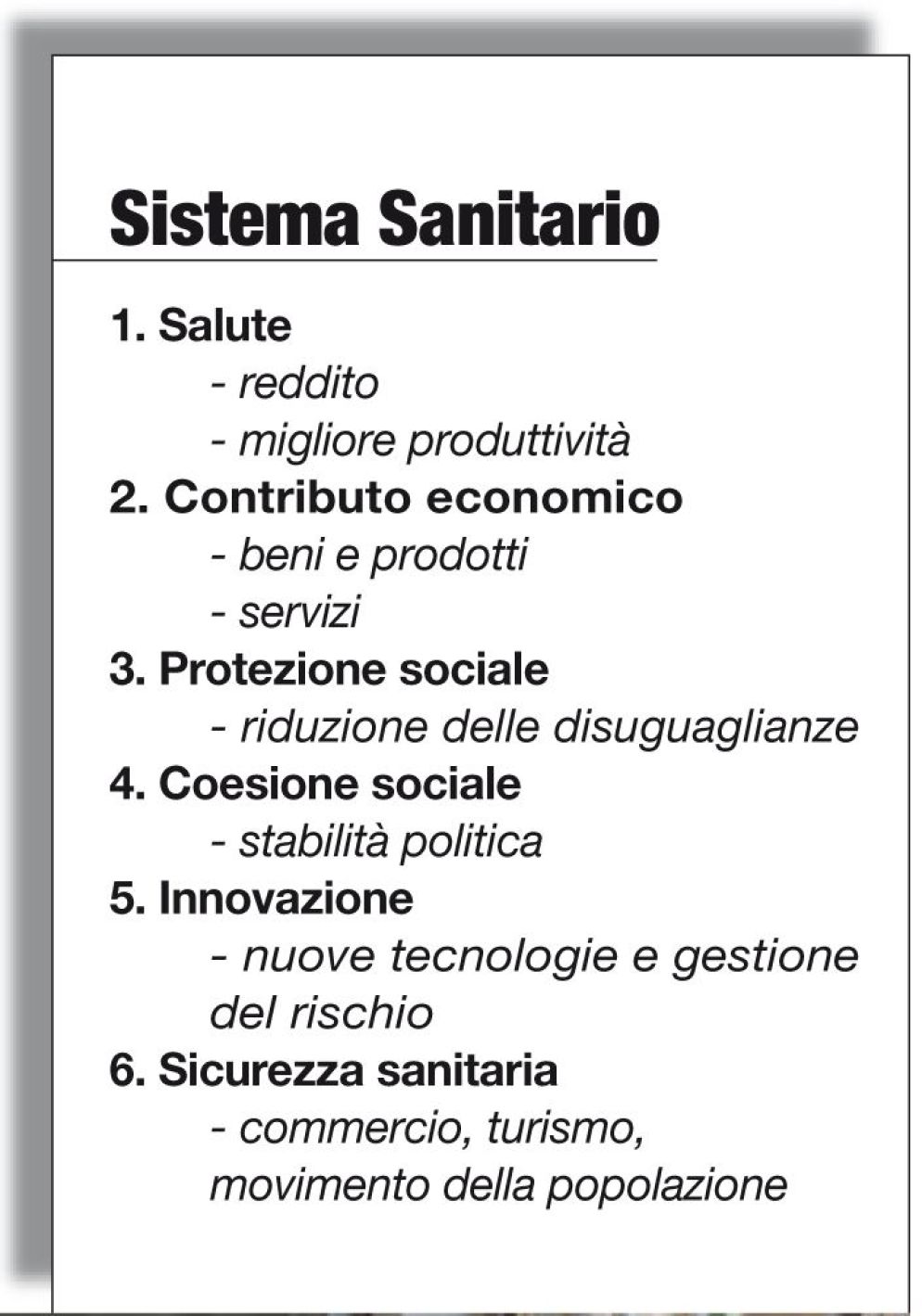 Sistema Sanitario

1. Salute
- reddito
- migliore produttività
2. Contributo economico
- beni e prodotti
- servizi
3. Protezione sociale
- riduzione delle disuguaglianze
4. Coesione sociale
- stabilità politica
5. Innovazione
- nuove tecnologie e gestione del rischio
6. Sicurezza sanitaria
- commercio, turismo, movimento della popolazione